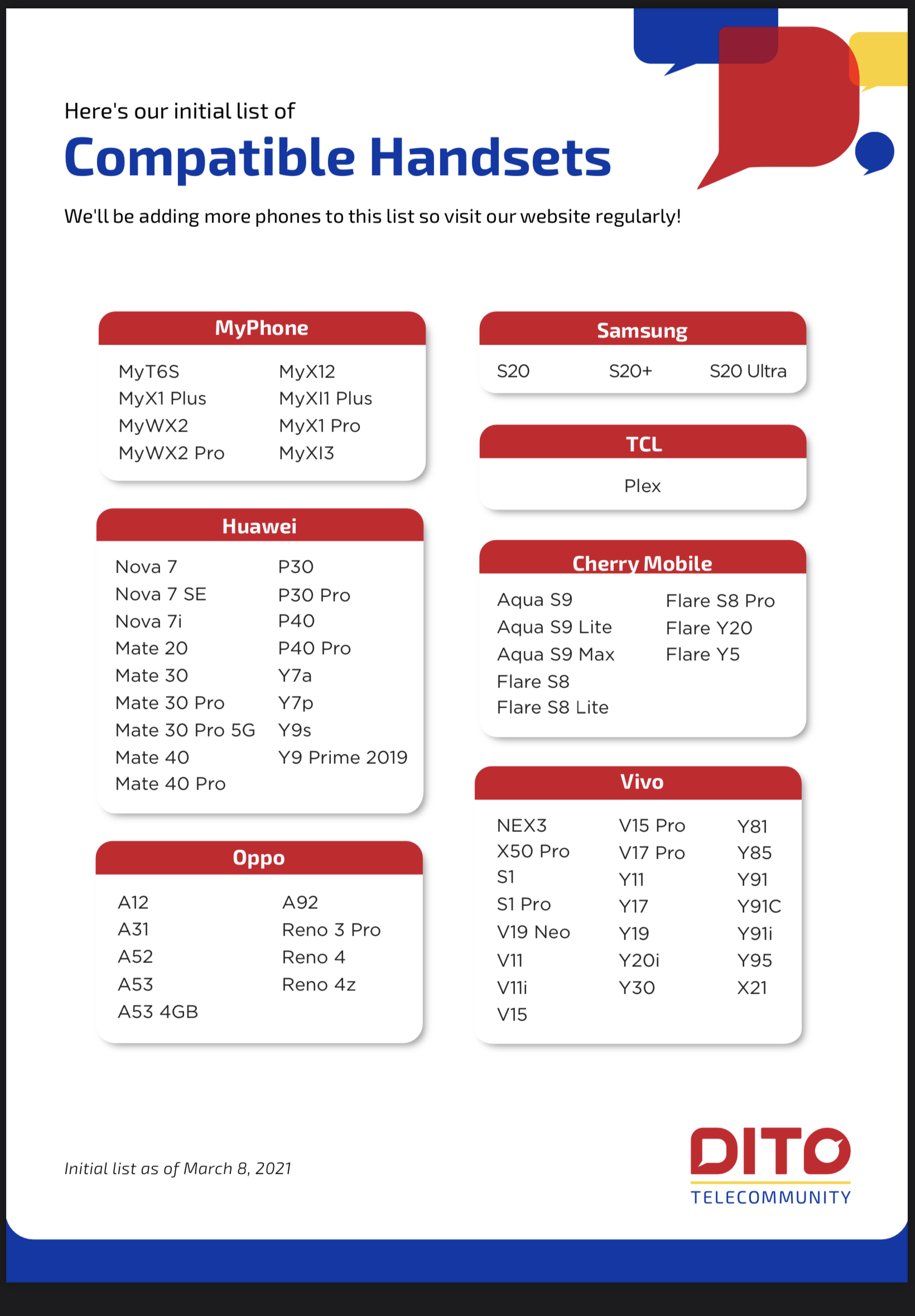 Here's our initial list of
Compatible Handsets
We'll be adding more phones to this list so visit our website regularly!

MyPhone
MyT6S
MyX1 Plus
MyWX2
MyWX2 Pro
MyX12
MyXI1 Plus
MyX1 Pro
MyXI3

Huawei
Nova 7
Nova 7 SE
Nova 7i
Mate 20
Mate 30
Mate 30 Pro
Mate 30 Pro 5G
Mate 40
Mate 40 Pro
P30
P30 Pro
P40
P40 Pro
Y7a
Y7p
Y9s
Y9 Prime 2019

Oppo
A12
A31
A52
A53
A53 4GB
A92
Reno 3 Pro
Reno 4
Reno 4z

Samsung
S20
S20+
S20 Ultra

TCL
Plex

Cherry Mobile
Aqua S9
Aqua S9 Lite
Aqua S9 Max
Flare S8
Flare S8 Lite
Flare S8 Pro
Flare Y20
Flare Y5

Vivo
NEX3
X50 Pro
S1
S1 Pro
V19 Neo
V11
V11i
V15
V15 Pro
V17 Pro
Y11
Y17
Y19
Y20i
Y30
Y81
Y85
Y91
Y91C
Y91i
Y95
X21

Initial list as of March 8, 2021

DITO
TELECOMMUNITY